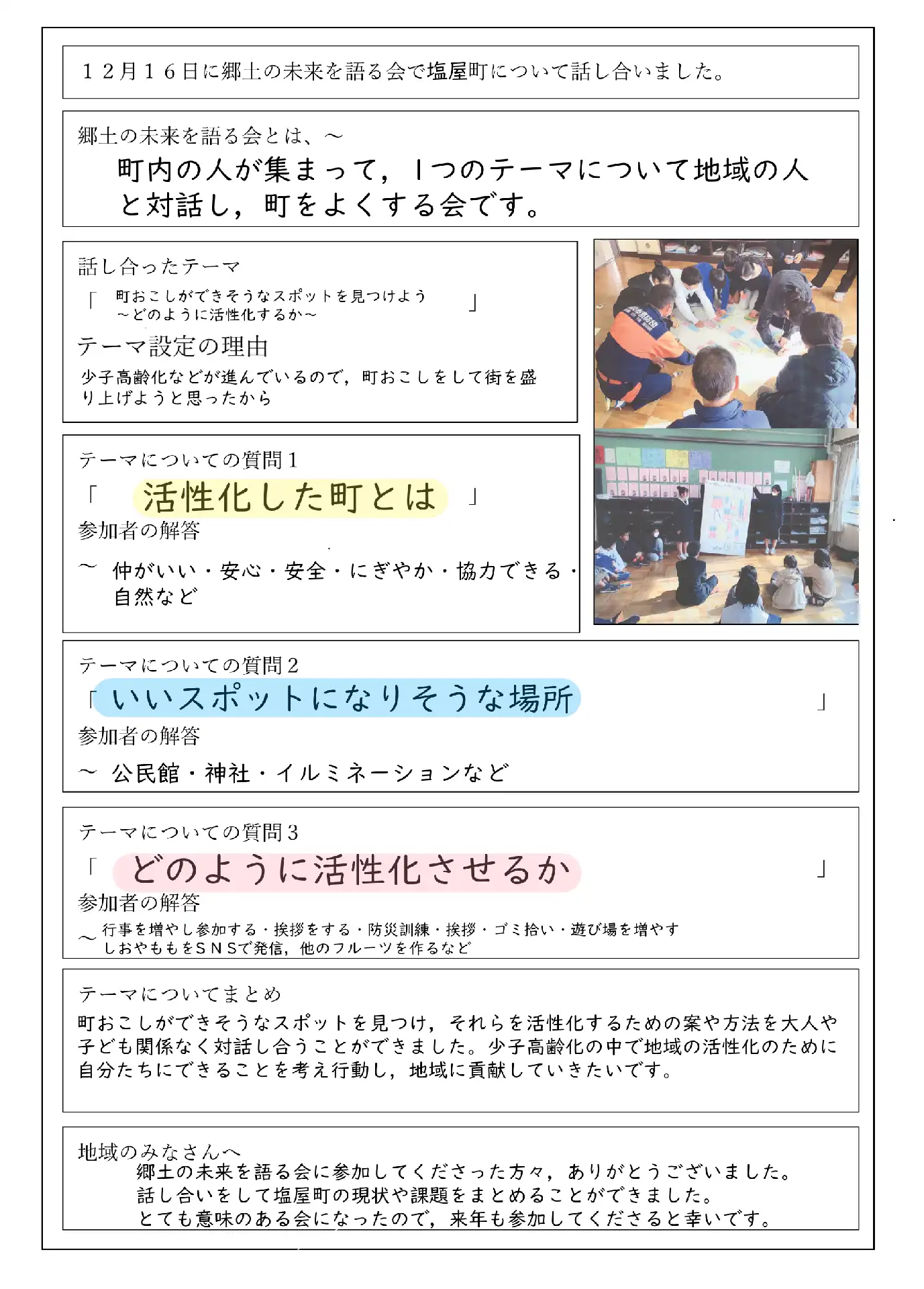 １２月１６日に郷土の未来を語る会で塩屋町について話し合いました。

郷土の未来を語る会とは、～
町内の人が集まって，１つのテーマについて地域の人と対話し，町をよくする会です。

話し合ったテーマ
「　町おこしができそうなスポットを見つけよう
～どのように活性化するか～　」

テーマ設定の理由
少子高齢化などが進んでいるので，町おこしをして街を盛り上げようと思ったから

テーマについての質問１
「　活性化した町とは　」
参加者の解答
～　仲がいい・安心・安全・にぎやか・協力できる・自然など

テーマについての質問２
「いいスポットになりそうな場所　」
参加者の解答
～　公民館・神社・イルミネーションなど

テーマについての質問３
「　どのように活性化させるか　」
参加者の解答
～ 行事を増やし参加する・挨拶をする・防災訓練・挨拶・ゴミ拾い・遊び場を増やす
しおやももをＳＮＳで発信，他のフルーツを作るなど

テーマについてまとめ
町おこしができそうなスポットを見つけ，それらを活性化するための案や方法を大人や子ども関係なく対話し合うことができました。少子高齢化の中で地域の活性化のために自分たちにできることを考え行動し，地域に貢献していきたいです。

地域のみなさんへ
郷土の未来を語る会に参加してくださった方々，ありがとうございました。
話し合いをして塩屋町の現状や課題をまとめることができました。
とても意味のある会になったので，来年も参加してくださると幸いです。